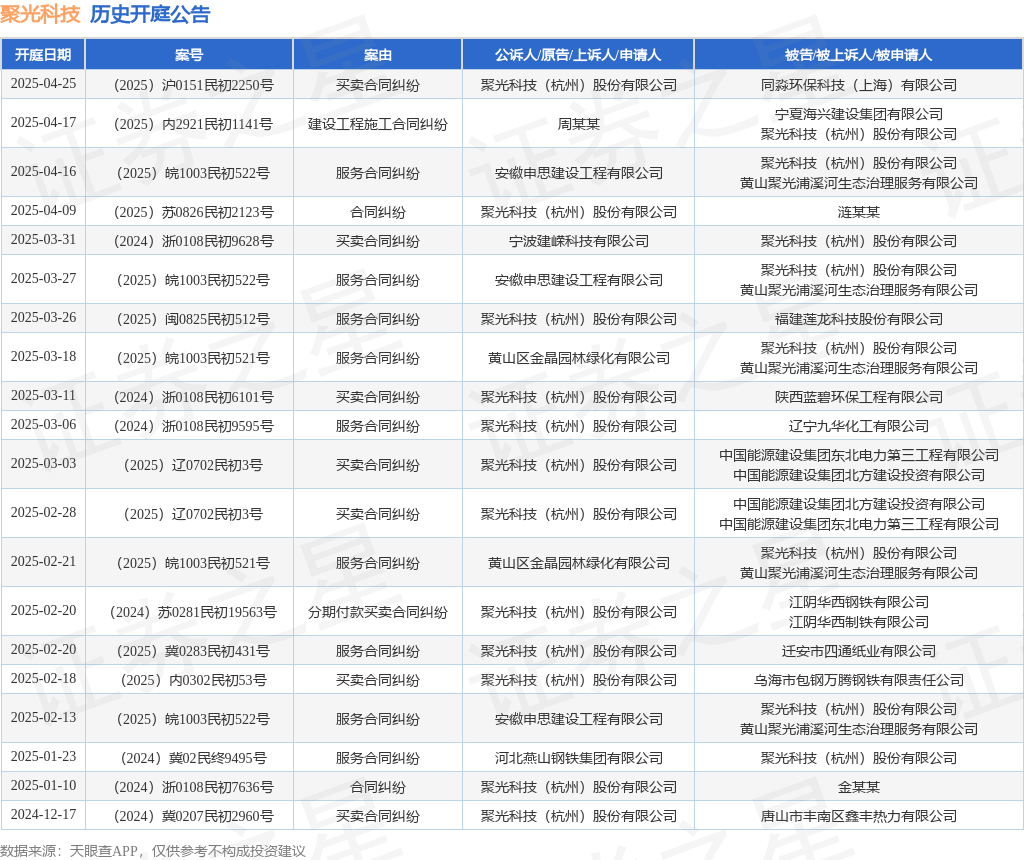 聚光科技 历史开庭公告

| 开庭日期 | 案号 | 案由 | 公诉人/原告/上诉人/申请人 | 被告/被上诉人/被申请人 |
|---|---|---|---|---|
| 2025-04-25 | （2025）沪0151民初2250号 | 买卖合同纠纷 | 聚光科技（杭州）股份有限公司 | 同淼环保科技（上海）有限公司 |
| 2025-04-17 | （2025）内2921民初1141号 | 建设工程施工合同纠纷 | 周某某 | 宁夏海兴建设集团有限公司 聚光科技（杭州）股份有限公司 |
| 2025-04-16 | （2025）皖1003民初522号 | 服务合同纠纷 | 安徽申思建设工程有限公司 | 聚光科技（杭州）股份有限公司 黄山聚光浦溪河生态治理服务有限公司 |
| 2025-04-09 | （2025）苏0826民初2123号 | 合同纠纷 | 聚光科技（杭州）股份有限公司 | 涟某某 |
| 2025-03-31 | （2024）浙0108民初9628号 | 买卖合同纠纷 | 宁波建嵘科技有限公司 | 聚光科技（杭州）股份有限公司 |
| 2025-03-27 | （2025）皖1003民初522号 | 服务合同纠纷 | 安徽申思建设工程有限公司 | 聚光科技（杭州）股份有限公司 黄山聚光浦溪河生态治理服务有限公司 |
| 2025-03-26 | （2025）闽0825民初512号 | 服务合同纠纷 | 聚光科技（杭州）股份有限公司 | 福建莲龙科技股份有限公司 |
| 2025-03-18 | （2025）皖1003民初521号 | 服务合同纠纷 | 黄山区金晶园林绿化有限公司 | 聚光科技（杭州）股份有限公司 黄山聚光浦溪河生态治理服务有限公司 |
| 2025-03-11 | （2024）浙0108民初6101号 | 买卖合同纠纷 | 聚光科技（杭州）股份有限公司 | 陕西蓝碧环保工程有限公司 |
| 2025-03-06 | （2024）浙0108民初9595号 | 服务合同纠纷 | 聚光科技（杭州）股份有限公司 | 辽宁九华化工有限公司 |
| 2025-03-03 | （2025）辽0702民初3号 | 买卖合同纠纷 | 聚光科技（杭州）股份有限公司 | 中国能源建设集团东北电力第三工程有限公司 中国能源建设集团北方建设投资有限公司 |
| 2025-02-28 | （2025）辽0702民初3号 | 买卖合同纠纷 | 聚光科技（杭州）股份有限公司 | 中国能源建设集团北方建设投资有限公司 中国能源建设集团东北电力第三工程有限公司 |
| 2025-02-21 | （2025）皖1003民初521号 | 服务合同纠纷 | 黄山区金晶园林绿化有限公司 | 聚光科技（杭州）股份有限公司 黄山聚光浦溪河生态治理服务有限公司 |
| 2025-02-20 | （2024）苏0281民初19563号 | 分期付款买卖合同纠纷 | 聚光科技（杭州）股份有限公司 | 江阴华西钢铁有限公司 江阴华西制铁有限公司 |
| 2025-02-20 | （2025）冀0283民初431号 | 服务合同纠纷 | 聚光科技（杭州）股份有限公司 | 迁安市四通纸业有限公司 |
| 2025-02-18 | （2025）内0302民初53号 | 买卖合同纠纷 | 聚光科技（杭州）股份有限公司 | 乌海市包钢万腾钢铁有限责任公司 |
| 2025-02-13 | （2025）皖1003民初522号 | 服务合同纠纷 | 安徽申思建设工程有限公司 | 聚光科技（杭州）股份有限公司 黄山聚光浦溪河生态治理服务有限公司 |
| 2025-01-23 | （2024）冀02民终9495号 | 服务合同纠纷 | 河北燕山钢铁集团有限公司 | 聚光科技（杭州）股份有限公司 |
| 2025-01-10 | （2024）浙0108民初7636号 | 合同纠纷 | 聚光科技（杭州）股份有限公司 | 金某某 |
| 2024-12-17 | （2024）冀0207民初2960号 | 买卖合同纠纷 | 聚光科技（杭州）股份有限公司 | 唐山市丰南区鑫丰热力有限公司 |

数据来源：天眼查APP，仅供参考不构成投资建议